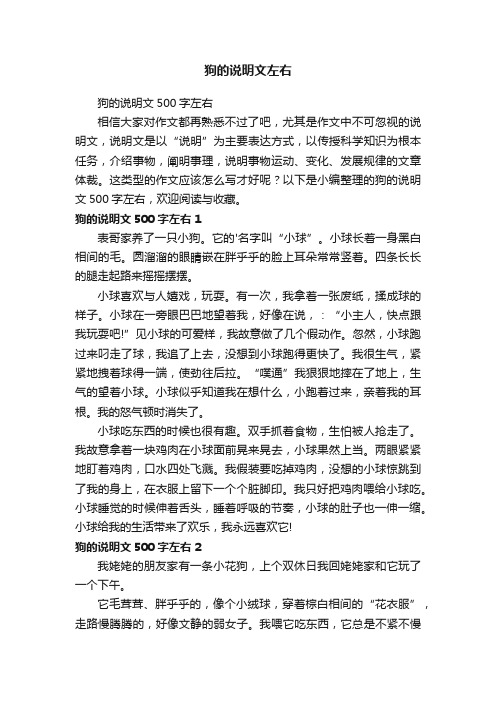 狗的说明文左右

狗的说明文 500 字左右

相信大家对作文都再熟悉不过了吧，尤其是作文中不可忽视的说明文，说明文是以“说明”为主要表达方式，以传授科学知识为根本任务，介绍事物，阐明事理，说明事物运动、变化、发展规律的文章体裁。这类型的作文应该怎么写才好呢？以下是小编整理的狗的说明文 500 字左右，欢迎阅读与收藏。

狗的说明文 500 字左右 1

表哥家养了一只小狗。它的'名字叫“小球”。小球长着一身黑白相间的毛。圆溜溜的眼睛嵌在胖乎乎的脸上耳朵常常竖着。四条长长的腿走起路来摇摇摆摆。

小球喜欢与人嬉戏，玩耍。有一次，我拿着一张废纸，揉成球的样子。小球在一旁眼巴巴地望着我，好像在说，：“小主人，快点跟我玩耍吧!”见小球的可爱样，我故意做了几个假动作。忽然，小球跑过来叼走了球，我追了上去，没想到小球跑得更快了。我很生气，紧紧地拽着球得一端，使劲往后拉。“噗通”我狠狠地摔在了地上，生气的望着小球。小球似乎知道我在想什么，小跑着过来，亲着我的耳根。我的怒气顿时消失了。

小球吃东西的时候也很有趣。双手抓着食物，生怕被人抢走了。我故意拿着一块鸡肉在小球面前晃来晃去，小球果然上当。两眼紧紧地盯着鸡肉，口水四处飞溅。我假装要吃掉鸡肉，没想的小球惊跳到了我的身上，在衣服上留下一个个脏脚印。我只好把鸡肉喂给小球吃。小球睡觉的时候伸着舌头，睡着呼吸的节奏，小球的肚子也一伸一缩。小球给我的生活带来了欢乐，我永远喜欢它!

狗的说明文 500 字左右 2

我姥姥的朋友家有一条小花狗，上个双休日我回姥姥家和它玩了一个下午。

它毛茸茸、胖乎乎的，像个小绒球，穿着棕白相间的“花衣服”，走路慢腾腾的，好像文静的弱女子。我喂它吃东西，它总是不紧不慢